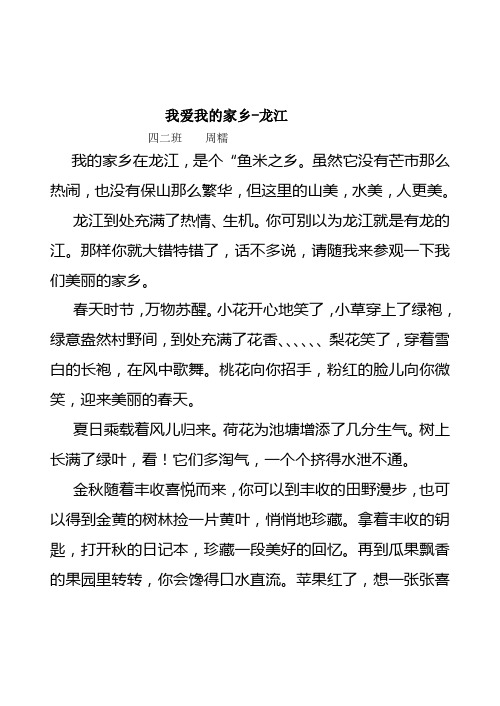 我爱我的家乡-龙江

四二班　周糯

我的家乡在龙江，是个“鱼米之乡。虽然它没有芒市那么热闹，也没有保山那么繁华，但这里的山美，水美，人更美。

龙江到处充满了热情、生机。你可别以为龙江就是有龙的江。那样你就大错特错了，话不多说，请随我来参观一下我们美丽的家乡。

春天时节，万物苏醒。小花开心地笑了，小草穿上了绿袍，绿意盎然村野间，到处充满了花香、、、、、、梨花笑了，穿着雪白的长袍，在风中歌舞。桃花向你招手，粉红的脸儿向你微笑，迎来美丽的春天。

夏日乘载着风儿归来。荷花为池塘增添了几分生气。树上长满了绿叶，看！它们多淘气，一个个挤得水泄不通。

金秋随着丰收喜悦而来，你可以到丰收的田野漫步，也可以得到金黄的树林捡一片黄叶，悄悄地珍藏。拿着丰收的钥匙，打开秋的日记本，珍藏一段美好的回忆。再到瓜果飘香的果园里转转，你会馋得口水直流。苹果红了，想一张张喜